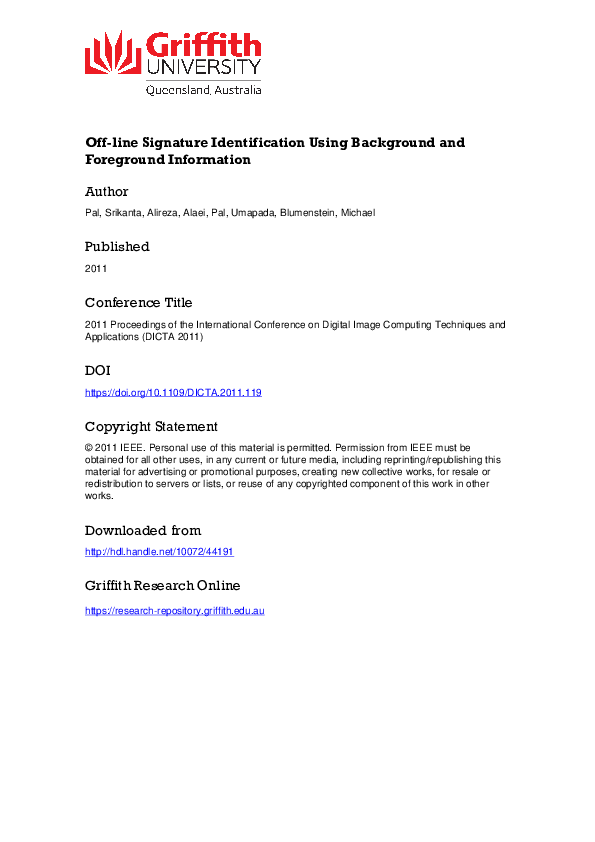 Griffith UNIVERSITY
Queensland, Australia

Off-line Signature Identification Using Background and Foreground Information

Author

Pal, Srikanta, Alireza, Alaei, Pal, Umapada, Blumenstein, Michael

Published

2011

Conference Title

2011 Proceedings of the International Conference on Digital Image Computing Techniques and Applications (DICTA 2011)

DOI

https://doi.org/10.1109/DICTA.2011.119

Copyright Statement

© 2011 IEEE. Personal use of this material is permitted. Permission from IEEE must be obtained for all other uses, in any current or future media, including reprinting/republishing this material for advertising or promotional purposes, creating new collective works, for resale or redistribution to servers or lists, or reuse of any copyrighted component of this work in other works.

Downloaded from

http://hdl.handle.net/10072/44191

Griffith Research Online

https://research-repository.griffith.edu.au